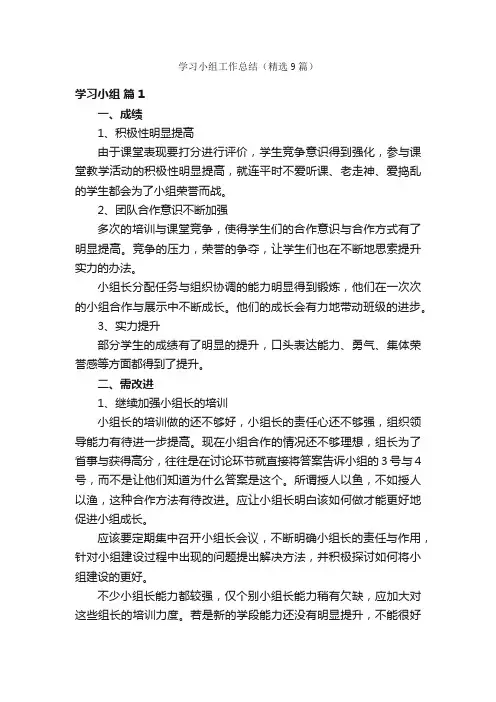 学习小组工作总结（精选9篇）

学习小组 篇1

一、成绩

1、积极性明显提高

由于课堂表现要打分进行评价，学生竞争意识得到强化，参与课堂教学活动的积极性明显提高，就连平时不爱听课、老走神、爱捣乱的学生都会为了小组荣誉而战。

2、团队合作意识不断加强

多次的培训与课堂竞争，使得学生们的合作意识与合作方式有了明显提高。竞争的压力，荣誉的争夺，让学生们也在不断地思索提升实力的办法。

小组长分配任务与组织协调的能力明显得到锻炼，他们在一次次的小组合作与展示中不断成长。他们的成长会有力地带动班级的进步。

3、实力提升

部分学生的成绩有了明显的提升，口头表达能力、勇气、集体荣誉感等方面都得到了提升。

二、需改进

1、继续加强小组长的培训

小组长的培训做的还不够好，小组长的责任心还不够强，组织领导能力有待进一步提高。现在小组合作的情况还不够理想，组长为了省事与获得高分，往往是在讨论环节就直接将答案告诉小组的3号与4号，而不是让他们知道为什么答案是这个。所谓授人以鱼，不如授人以渔，这种合作方法有待改进。应让小组长明白该如何做才能更好地促进小组成长。

应该要定期集中召开小组长会议，不断明确小组长的责任与作用，针对小组建设过程中出现的问题提出解决方法，并积极探讨如何将小组建设的更好。

不少小组长能力都较强，仅个别小组长能力稍有欠缺，应加大对这些组长的培训力度。若是新的学段能力还没有明显提升，不能很好